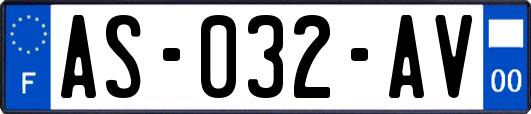 F

AS-032-AV

00